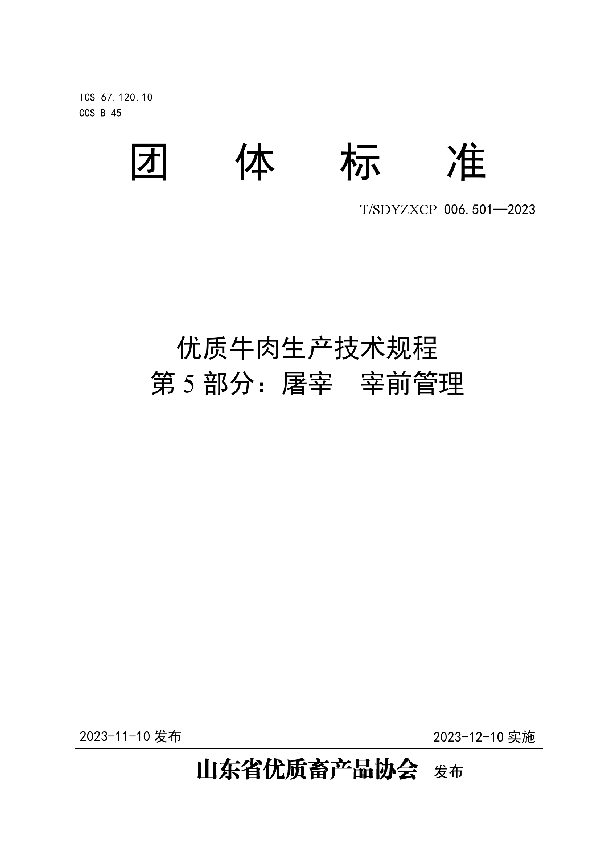 ICS 67.120.10
CCS B 45

团 体 标 准

T/SDYZXCP 006.501—2023

优质牛肉生产技术规程
第 5 部分：屠宰 宰前管理

2023-11-10 发布

2023-12-10 实施

山东省优质畜产品协会 发布